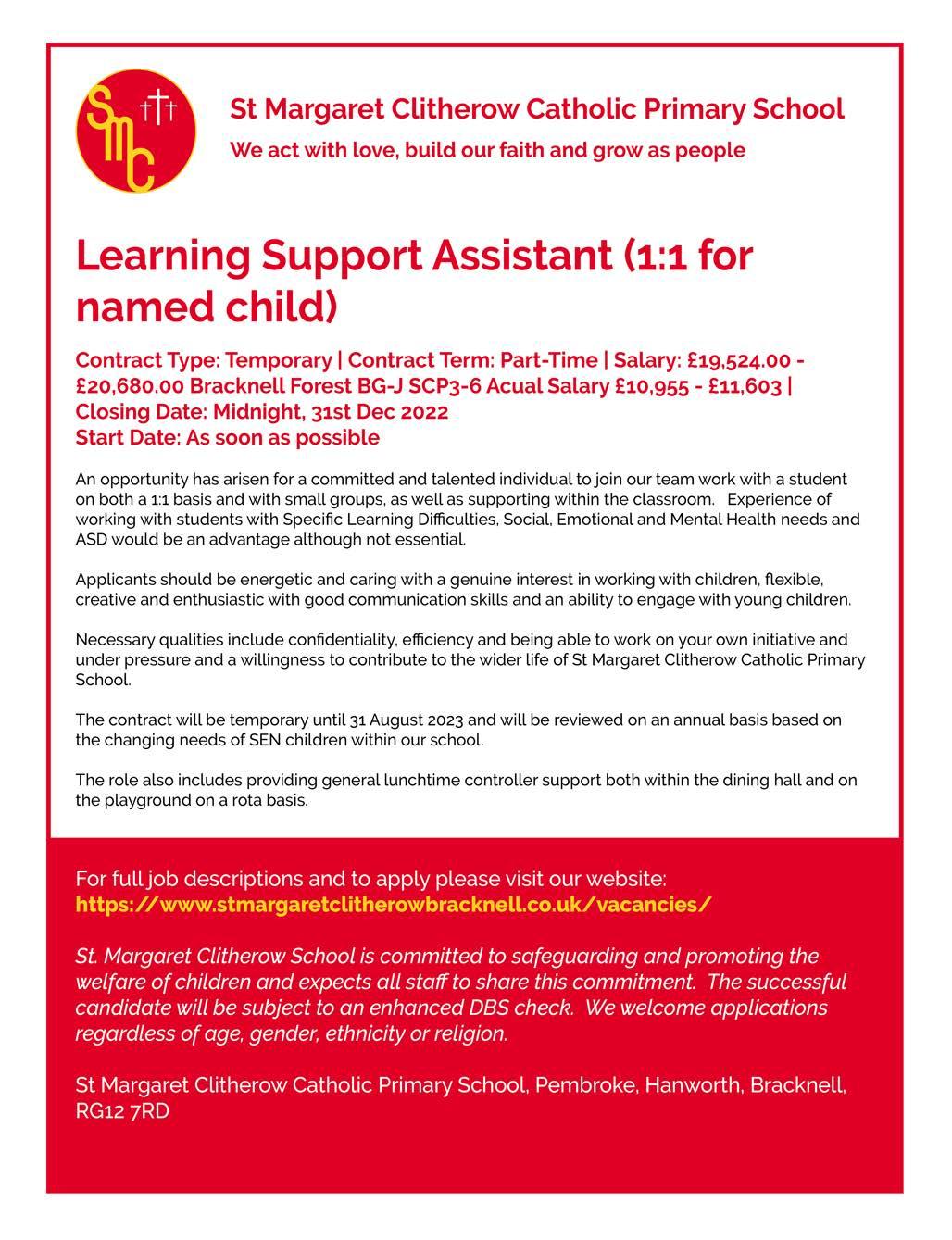 SMC

St Margaret Clitherow Catholic Primary School

We act with love, build our faith and grow as people

Learning Support Assistant (1:1 for named child)

Contract Type: Temporary | Contract Term: Part-Time | Salary: £19,524.00 - £20,680.00 Bracknell Forest BG-J SCP3-6 Acual Salary £10,955 - £11,603 | Closing Date: Midnight, 31st Dec 2022
Start Date: As soon as possible

An opportunity has arisen for a committed and talented individual to join our team work with a student on both a 1:1 basis and with small groups, as well as supporting within the classroom. Experience of working with students with Specific Learning Difficulties, Social, Emotional and Mental Health needs and ASD would be an advantage although not essential.

Applicants should be energetic and caring with a genuine interest in working with children, flexible, creative and enthusiastic with good communication skills and an ability to engage with young children.

Necessary qualities include confidentiality, efficiency and being able to work on your own initiative and under pressure and a willingness to contribute to the wider life of St Margaret Clitherow Catholic Primary School.

The contract will be temporary until 31 August 2023 and will be reviewed on an annual basis based on the changing needs of SEN children within our school.

The role also includes providing general lunchtime controller support both within the dining hall and on the playground on a rota basis.

For full job descriptions and to apply please visit our website:
https://www.stmargaretclitherowbracknell.co.uk/vacancies/

St. Margaret Clitherow School is committed to safeguarding and promoting the welfare of children and expects all staff to share this commitment. The successful candidate will be subject to an enhanced DBS check. We welcome applications regardless of age, gender, ethnicity or religion.

St Margaret Clitherow Catholic Primary School, Pembroke, Hanworth, Bracknell, RG12 7RD